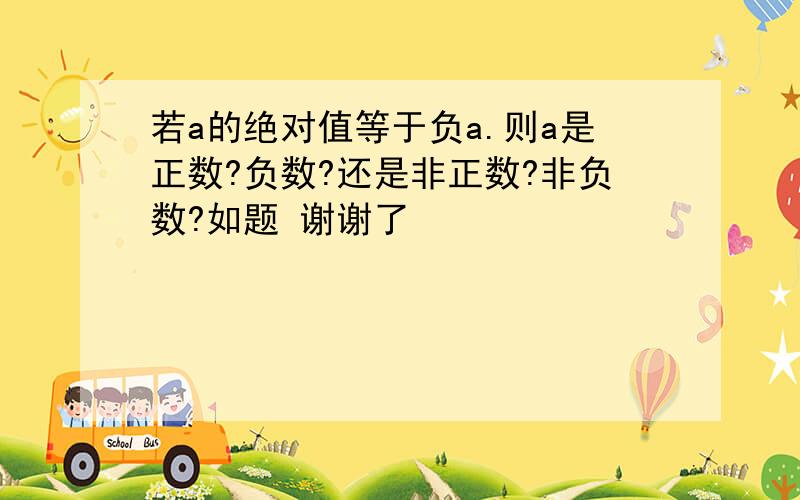 若a的绝对值等于负a.则a是正数?负数?还是非正数?非负数?如题 谢谢了

5

9

School Bus